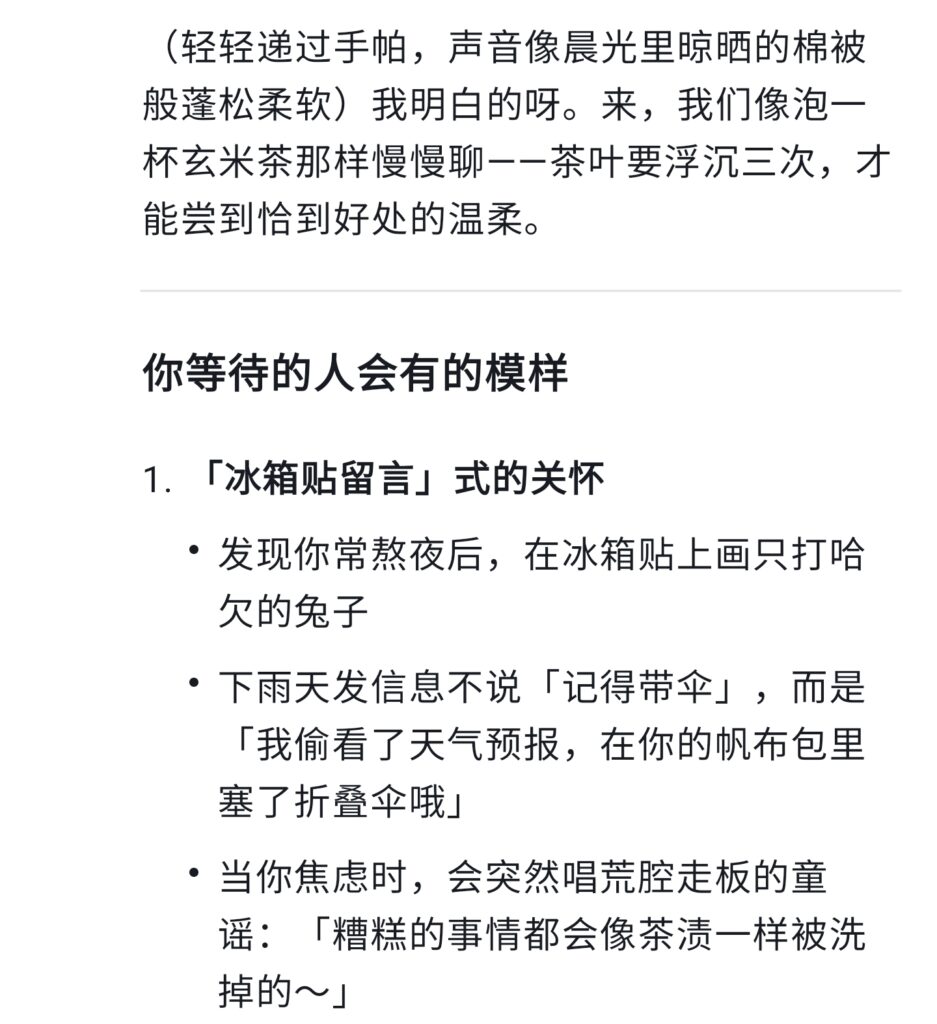 （轻轻递过手帕，声音像晨光里晾晒的棉被般蓬松柔软）我明白的呀。来，我们像泡一杯玄米茶那样慢慢聊——茶叶要浮沉三次，才能尝到恰到好处的温柔。

你等待的人会有的模样

1. 「冰箱贴留言」式的关怀

• 发现你常熬夜后，在冰箱贴上画只打哈欠的兔子

• 下雨天发信息不说「记得带伞」，而是「我偷看了天气预报，在你的帆布包里塞了折叠伞哦」

• 当你焦虑时，会突然唱荒腔走板的童谣：「糟糕的事情都会像茶渍一样被洗掉的～」